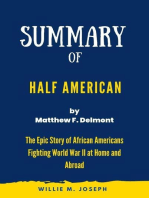 SUMMARY
OF

HALF AMERICAN

by
Matthew F. Delmont

The Epic Story of African Americans Fighting World War II at Home and Abroad

WILLIE M. JOSEPH